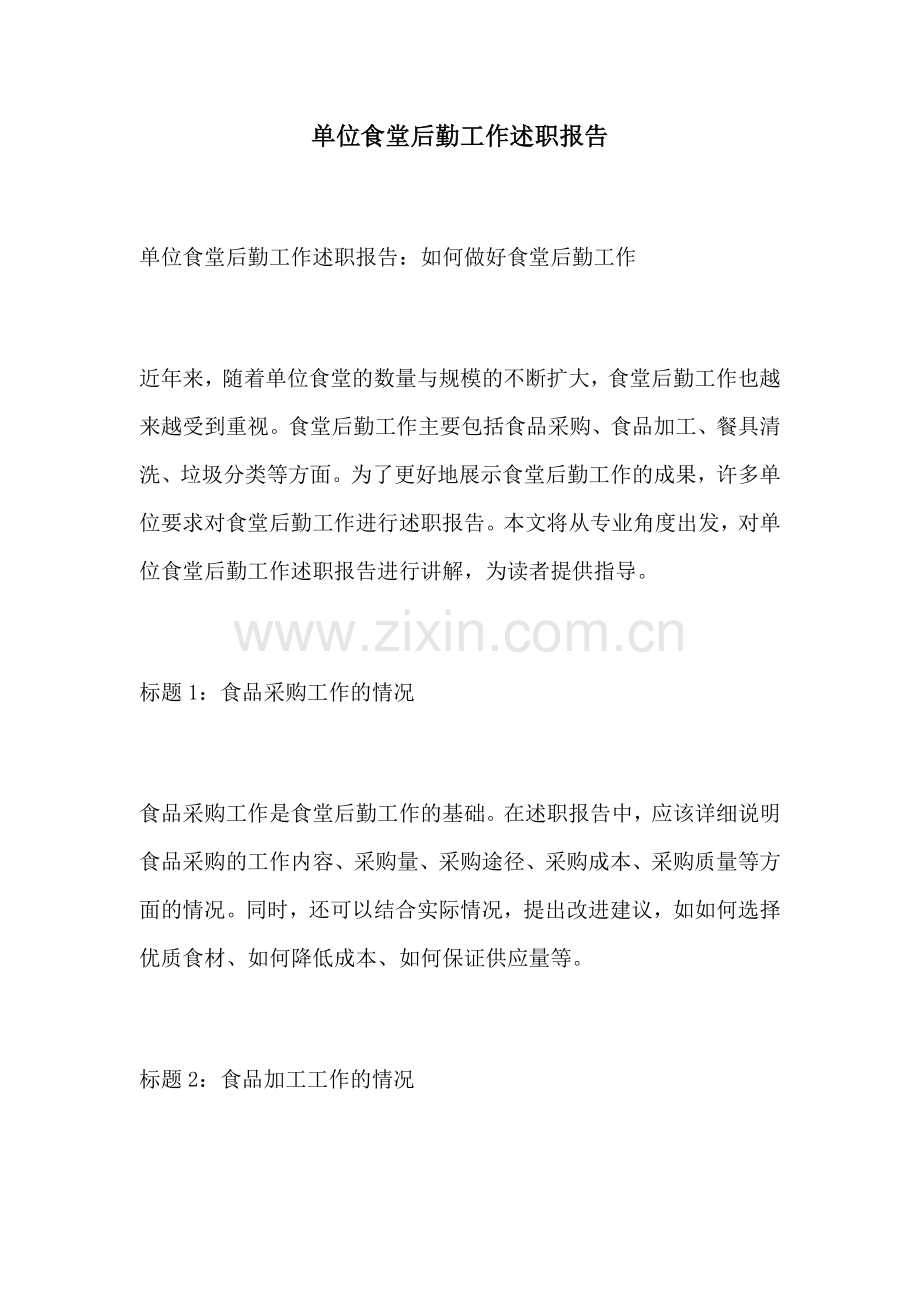 单位食堂后勤工作述职报告

单位食堂后勤工作述职报告：如何做好食堂后勤工作

近年来，随着单位食堂的数量与规模的不断扩大，食堂后勤工作也越来越受到重视。食堂后勤工作主要包括食品采购、食品加工、餐具清洗、垃圾分类等方面。为了更好地展示食堂后勤工作的成果，许多单位要求对食堂后勤工作进行述职报告。本文将从专业角度出发，对单位食堂后勤工作述职报告进行讲解，为读者提供指导。

www.zixin.com.cn

标题 1：食品采购工作的情况

食品采购工作是食堂后勤工作的基础。在述职报告中，应该详细说明食品采购的工作内容、采购量、采购途径、采购成本、采购质量等方面的情况。同时，还可以结合实际情况，提出改进建议，如如何选择优质食材、如何降低成本、如何保证供应量等。

标题 2：食品加工工作的情况